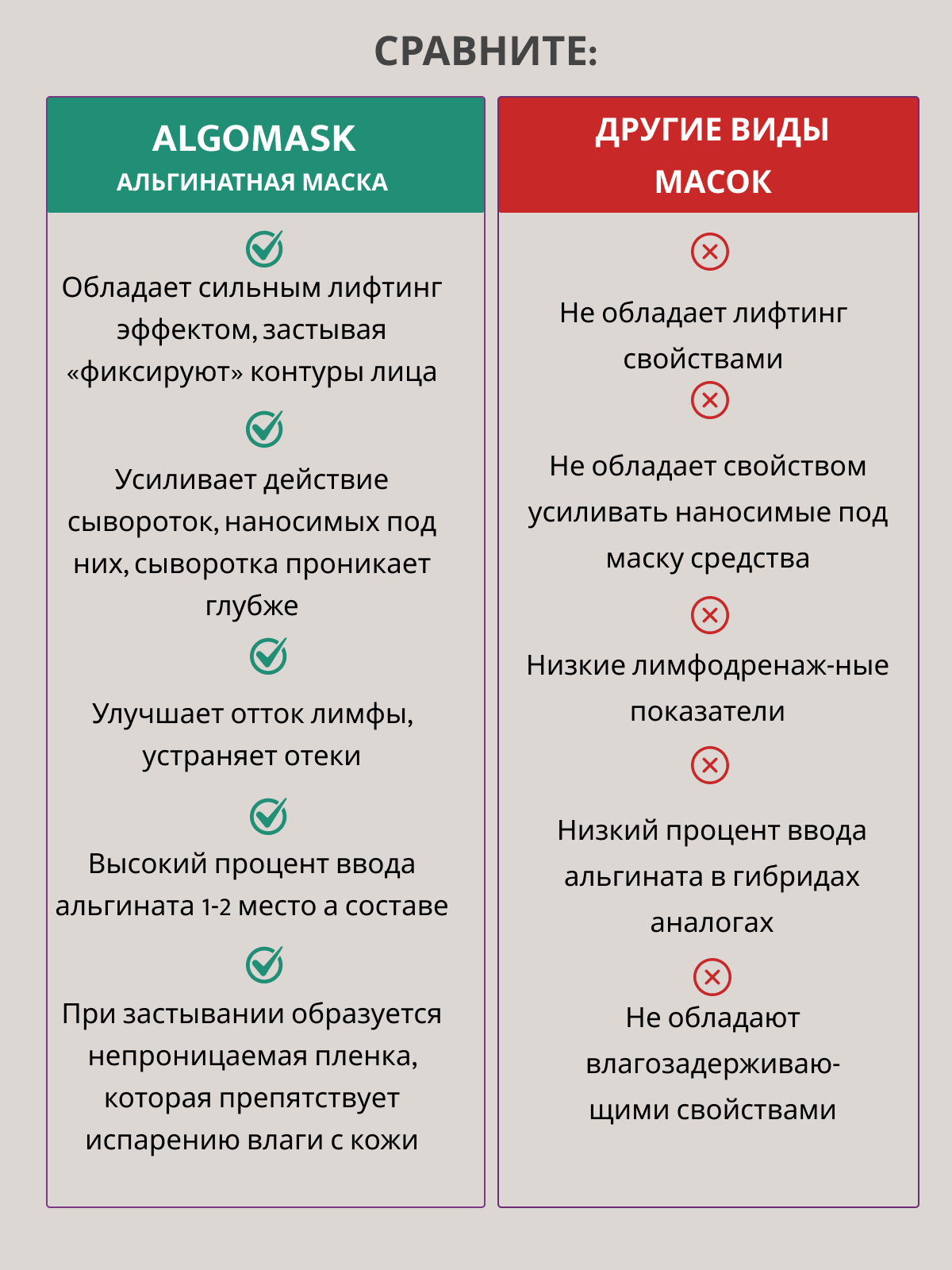 СРАВНИТЕ:

ALGOMASK
АЛЬГИНАТНАЯ МАСКА

Обладает сильным лифтинг эффектом, застывая «фиксируют» контуры лица

Усиливает действие сывороток, наносимых под них, сыворотка проникает глубже

Улучшает отток лимфы, устраняет отеки

Высокий процент ввода альгината 1-2 место а составе

При застывании образуется непроницаемая пленка, которая препятствует испарению влаги с кожи

ДРУГИЕ ВИДЫ МАСОК

Не обладает лифтинг свойствами

Не обладает свойством усиливать наносимые под маску средства

Низкие лимфодренаж-ные показатели

Низкий процент ввода альгината в гибридах аналогах

Не обладают влагозадерживающими свойствами